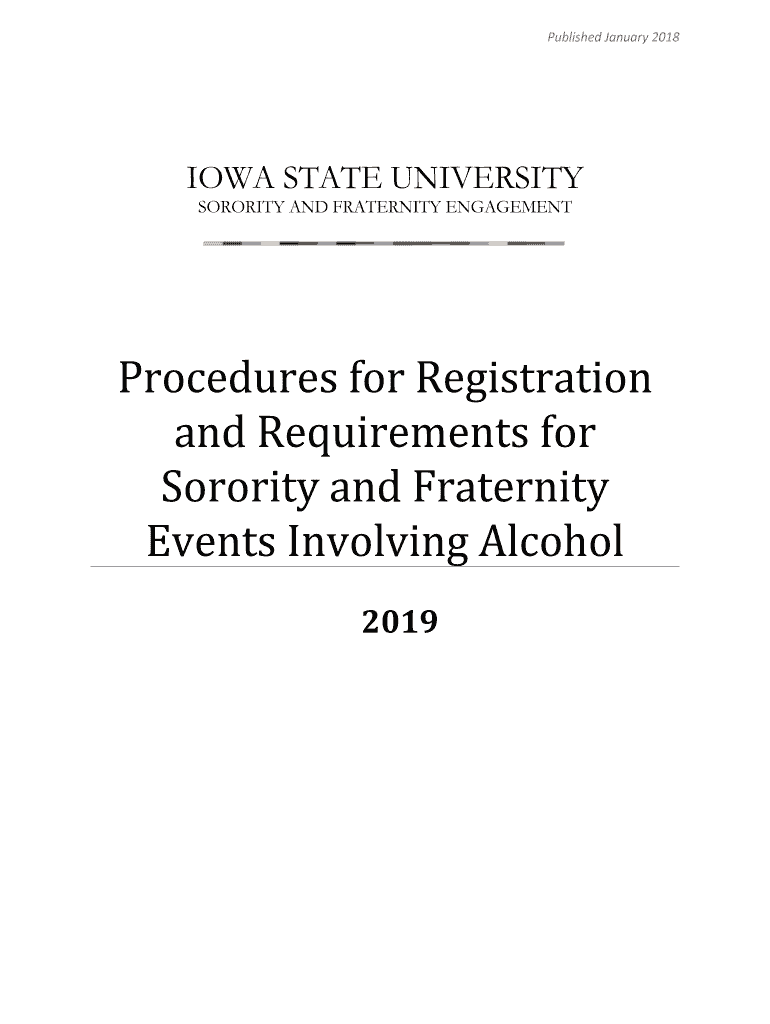 Published January 2018

IOWA STATE UNIVERSITY
SORORITY AND FRATERNITY ENGAGEMENT

Procedures for Registration and Requirements for Sorority and Fraternity Events Involving Alcohol

2019